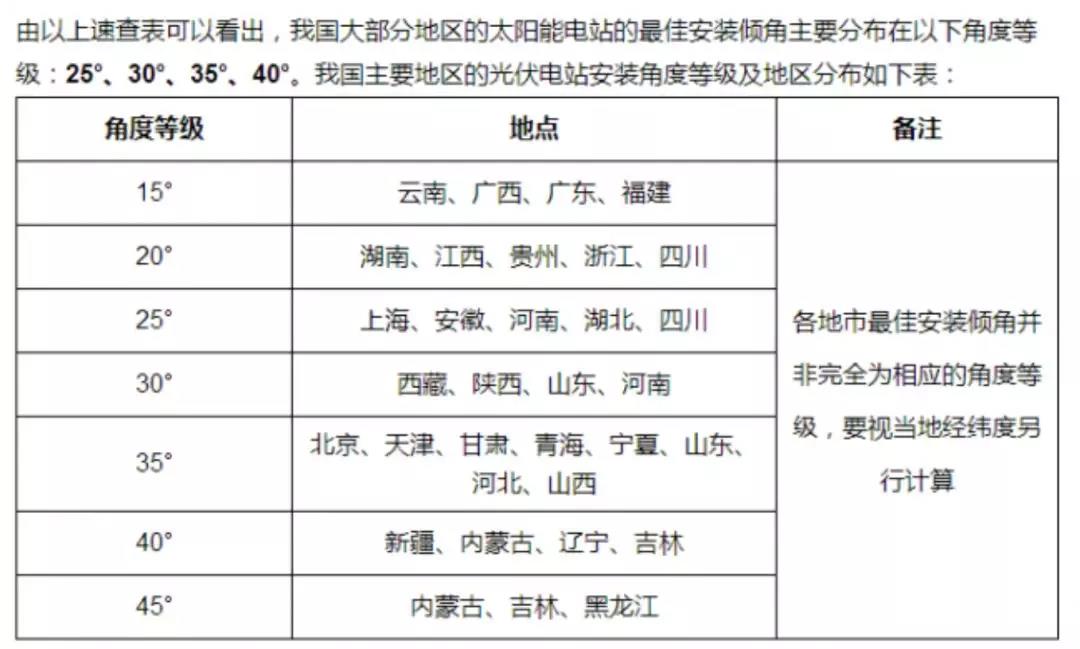 由以上速查表可以看出，我国大部分地区的太阳能电站的最佳安装倾角主要分布在以下角度等级：25°、30°、35°、40°。我国主要地区的光伏电站安装角度等级及地区分布如下表：

| 角度等级 | 地点 | 备注 |
|---|---|---|
| 15° | 云南、广西、广东、福建 | 各地市最佳安装倾角并非完全为相应的角度等级，要视当地经纬度另行计算 |
| 20° | 湖南、江西、贵州、浙江、四川 | |
| 25° | 上海、安徽、河南、湖北、四川 | |
| 30° | 西藏、陕西、山东、河南 | |
| 35° | 北京、天津、甘肃、青海、宁夏、山东、河北、山西 | |
| 40° | 新疆、内蒙古、辽宁、吉林 | |
| 45° | 内蒙古、吉林、黑龙江 | |